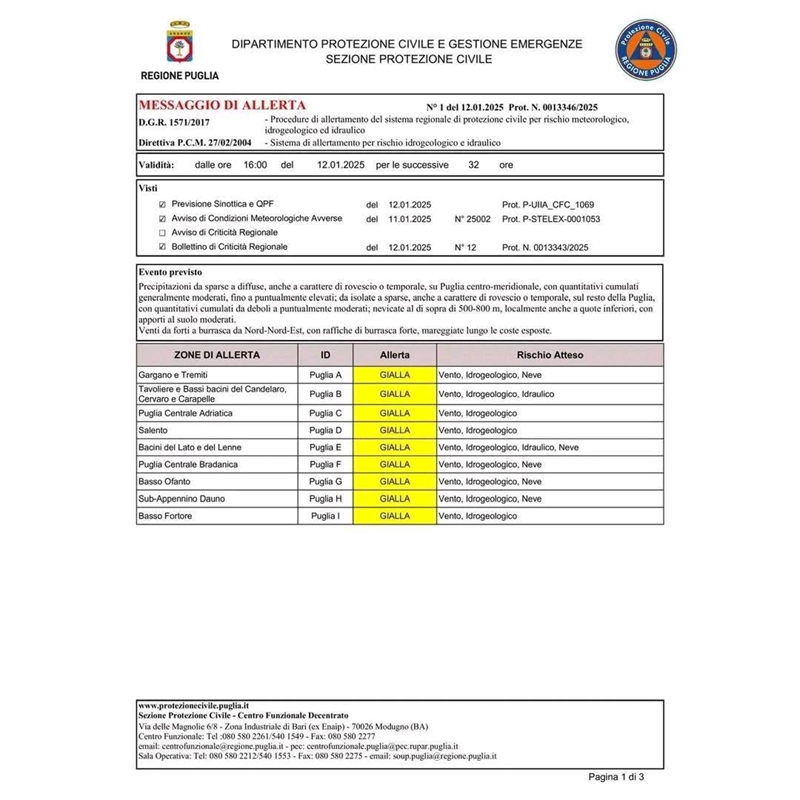 REGIONE PUGLIA

DIPARTIMENTO PROTEZIONE CIVILE E GESTIONE EMERGENZE
SEZIONE PROTEZIONE CIVILE

Protezione Civile
REGIONE PUGLIA

MESSAGGIO DI ALLERTA N° 1 del 12.01.2025 Prot. N. 0013346/2025

D.G.R. 1571/2017 - Procedure di allertamento del sistema regionale di protezione civile per rischio meteorologico, idrogeologico ed idraulico

Direttiva P.C.M. 27/02/2004 - Sistema di allertamento per rischio idrogeologico e idraulico

Validità: dalle ore 16:00 del 12.01.2025 per le successive 32 ore

Visti

☑ Previsione Sinottica e QPF del 12.01.2025 Prot. P-UIIA_CFC_1069
☑ Avviso di Condizioni Meteorologiche Avverse del 11.01.2025 N° 25002 Prot. P-STELEX-0001053
☐ Avviso di Criticità Regionale
☑ Bollettino di Criticità Regionale del 12.01.2025 N° 12 Prot. N. 0013343/2025

Evento previsto
Precipitazioni da sparse a diffuse, anche a carattere di rovescio o temporale, su Puglia centro-meridionale, con quantitativi cumulati generalmente moderati, fino a puntualmente elevati; da isolate a sparse, anche a carattere di rovescio o temporale, sul resto della Puglia, con quantitativi cumulati da deboli a puntualmente moderati; nevicate al di sopra di 500-800 m, localmente anche a quote inferiori, con apporti al suolo moderati.
Venti da forti a burrasca da Nord-Nord-Est, con raffiche di burrasca forte, mareggiate lungo le coste esposte.

| ZONE DI ALLERTA | ID | Allerta | Rischio Atteso |
|---|---|---|---|
| Gargano e Tremiti | Puglia A | GIALLA | Vento, Idrogeologico, Neve |
| Tavoliere e Bassi bacini del Candelaro, Cervaro e Carapelle | Puglia B | GIALLA | Vento, Idrogeologico, Idraulico |
| Puglia Centrale Adriatica | Puglia C | GIALLA | Vento, Idrogeologico |
| Salento | Puglia D | GIALLA | Vento, Idrogeologico |
| Bacini del Lato e del Lenne | Puglia E | GIALLA | Vento, Idrogeologico, Idraulico, Neve |
| Puglia Centrale Bradanica | Puglia F | GIALLA | Vento, Idrogeologico, Neve |
| Basso Ofanto | Puglia G | GIALLA | Vento, Idrogeologico, Neve |
| Sub-Appennino Dauno | Puglia H | GIALLA | Vento, Idrogeologico, Neve |
| Basso Fortore | Puglia I | GIALLA | Vento, Idrogeologico |

www.protezionecivile.puglia.it
Sezione Protezione Civile - Centro Funzionale Decentrato
Via delle Magnolie 6/8 - Zona Industriale di Bari (ex Enaip) - 70026 Modugno (BA)
Centro Funzionale: Tel :080 580 2261/540 1549 - Fax: 080 580 2277
email: centrofunzionale@regione.puglia.it - pec: centrofunzionale.puglia@pec.rupar.puglia.it
Sala Operativa: Tel: 080 580 2212/540 1553 - Fax: 080 580 2275 - email: soup.puglia@regione.puglia.it

Pagina 1 di 3